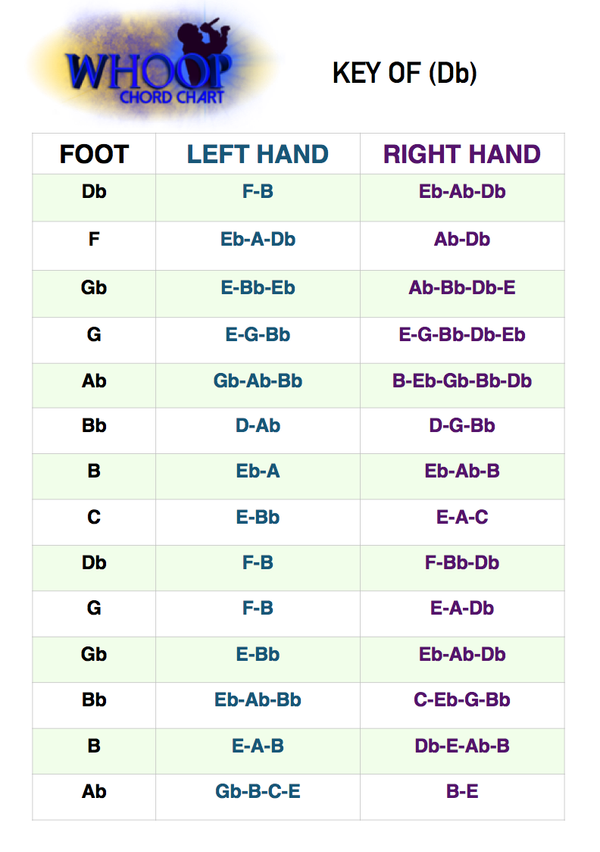 WHOOP
CHORD CHART

KEY OF (Db)

| FOOT | LEFT HAND | RIGHT HAND |
|---|---|---|
| Db | F-B | Eb-Ab-Db |
| F | Eb-A-Db | Ab-Db |
| Gb | E-Bb-Eb | Ab-Bb-Db-E |
| G | E-G-Bb | E-G-Bb-Db-Eb |
| Ab | Gb-Ab-Bb | B-Eb-Gb-Bb-Db |
| Bb | D-Ab | D-G-Bb |
| B | Eb-A | Eb-Ab-B |
| C | E-Bb | E-A-C |
| Db | F-B | F-Bb-Db |
| G | F-B | E-A-Db |
| Gb | E-Bb | Eb-Ab-Db |
| Bb | Eb-Ab-Bb | C-Eb-G-Bb |
| B | E-A-B | Db-E-Ab-B |
| Ab | Gb-B-C-E | B-E |